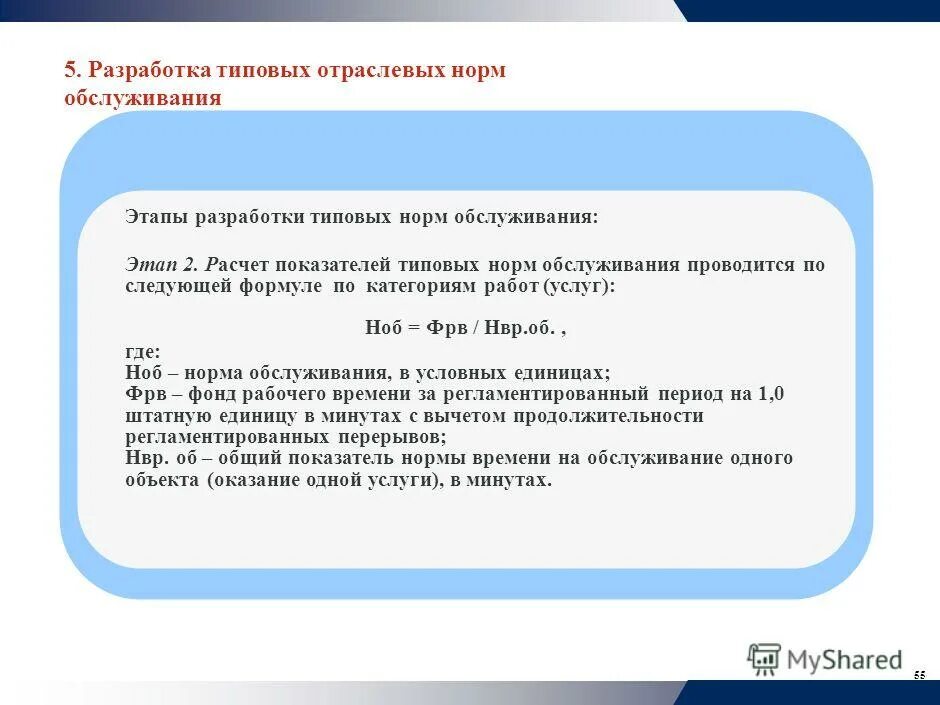 5. Разработка типовых отраслевых норм обслуживания

Этапы разработки типовых норм обслуживания:

Этап 2. Расчет показателей типовых норм обслуживания проводится по следующей формуле по категориям работ (услуг):

Ноб = Фрв / Нвр.об. ,

где:
Ноб – норма обслуживания, в условных единицах;
Фрв – фонд рабочего времени за регламентированный период на 1,0 штатную единицу в минутах с вычетом продолжительности регламентированных перерывов;
Нвр. об – общий показатель нормы времени на обслуживание одного объекта (оказание одной услуги), в минутах.

MyShared

55